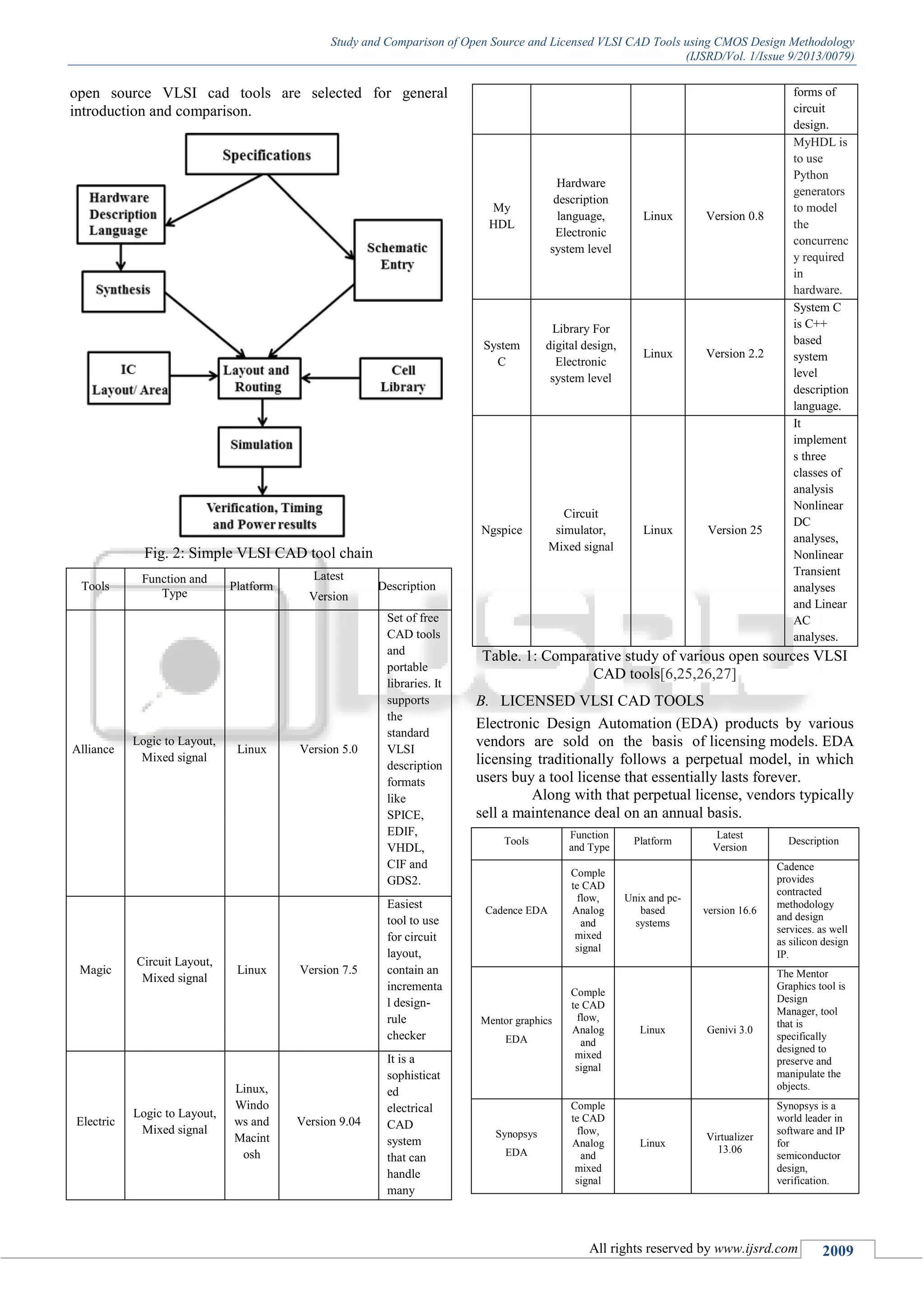 Study and Comparison of Open Source and Licensed VLSI CAD Tools using CMOS Design Methodology
(IJSRD/Vol. 1/Issue 9/2013/0079)

open source VLSI cad tools are selected for general introduction and comparison.

Specifications

Hardware Description Language

Schematic Entry

Synthesis

IC Layout/ Area

Layout and Routing

Cell Library

Simulation

Verification, Timing and Power results

Fig. 2: Simple VLSI CAD tool chain

| Tools | Function and Type | Platform | Latest Version | Description |
|---|---|---|---|---|
| Alliance | Logic to Layout, Mixed signal | Linux | Version 5.0 | Set of free CAD tools and portable libraries. It supports the standard VLSI description formats like SPICE, EDIF, VHDL, CIF and GDS2. |
| Magic | Circuit Layout, Mixed signal | Linux | Version 7.5 | Easiest tool to use for circuit layout, contain an incremental design-rule checker |
| Electric | Logic to Layout, Mixed signal | Linux, Windows and Macintosh | Version 9.04 | It is a sophisticated electrical CAD system that can handle many |

| | | | | forms of circuit design. |
|---|---|---|---|---|
| My HDL | Hardware description language, Electronic system level | Linux | Version 0.8 | MyHDL is to use Python generators to model the concurrency required in hardware. |
| System C | Library For digital design, Electronic system level | Linux | Version 2.2 | System C is C++ based system level description language. |
| Ngspice | Circuit simulator, Mixed signal | Linux | Version 25 | It implements three classes of analysis Nonlinear DC analyses, Nonlinear Transient analyses and Linear AC analyses. |

Table. 1: Comparative study of various open sources VLSI CAD tools[6,25,26,27]

B. LICENSED VLSI CAD TOOLS

Electronic Design Automation (EDA) products by various vendors are sold on the basis of licensing models. EDA licensing traditionally follows a perpetual model, in which users buy a tool license that essentially lasts forever.

Along with that perpetual license, vendors typically sell a maintenance deal on an annual basis.

| Tools | Function and Type | Platform | Latest Version | Description |
|---|---|---|---|---|
| Cadence EDA | Complete CAD flow, Analog and mixed signal | Unix and pc-based systems | version 16.6 | Cadence provides contracted methodology and design services. as well as silicon design IP. |
| Mentor graphics EDA | Complete CAD flow, Analog and mixed signal | Linux | Genivi 3.0 | The Mentor Graphics tool is Design Manager, tool that is specifically designed to preserve and manipulate the objects. |
| Synopsys EDA | Complete CAD flow, Analog and mixed signal | Linux | Virtualizer 13.06 | Synopsys is a world leader in software and IP for semiconductor design, verification. |

All rights reserved by www.ijsrd.com 2009